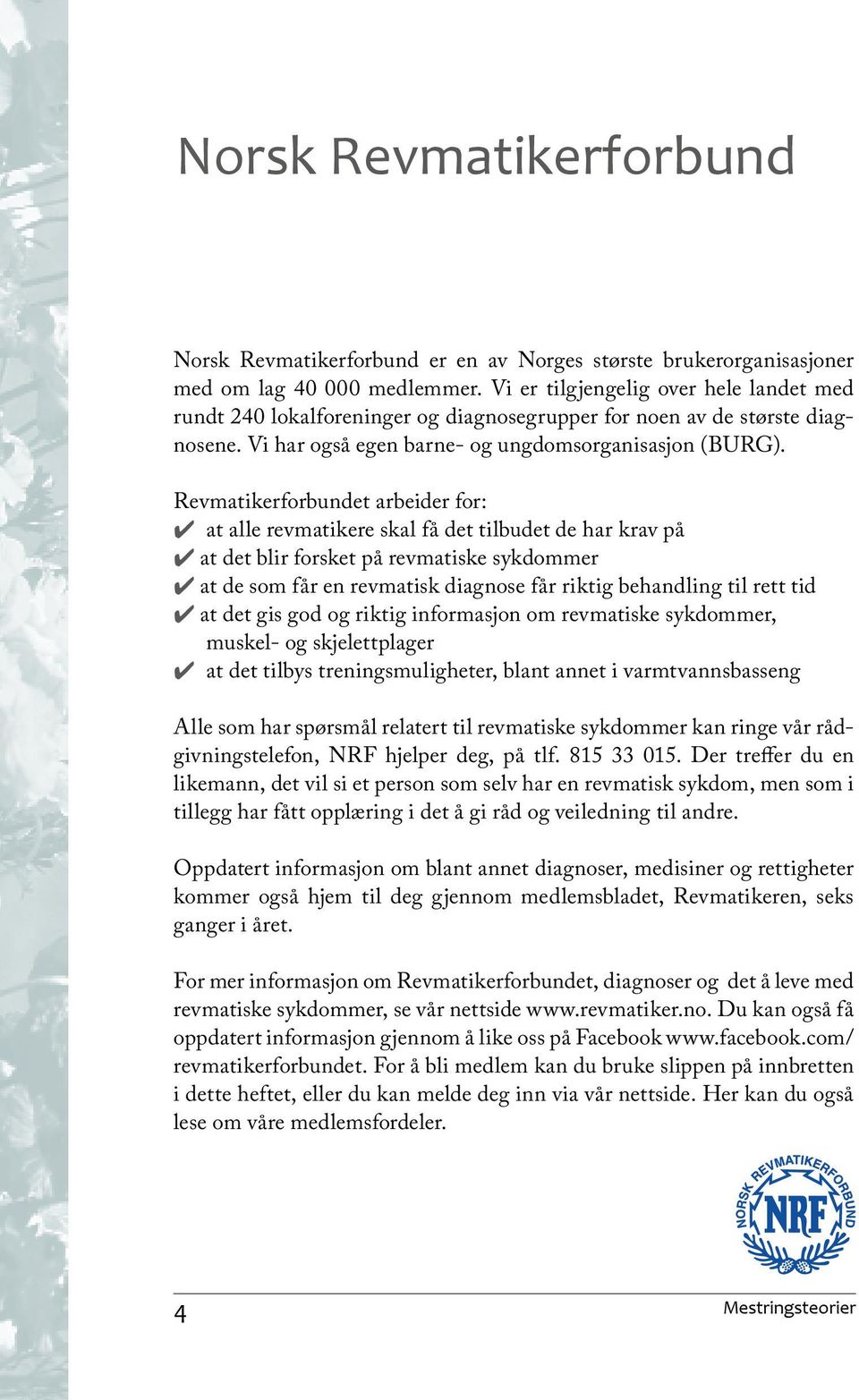 Norsk Revmatikerforbund

Norsk Revmatikerforbund er en av Norges største brukerorganisasjoner med om lag 40 000 medlemmer. Vi er tilgjengelig over hele landet med rundt 240 lokalforeninger og diagnosegrupper for noen av de største diagnosene. Vi har også egen barne- og ungdomsorganisasjon (BURG).

Revmatikerforbundet arbeider for:
✔ at alle revmatikere skal få det tilbudet de har krav på
✔ at det blir forsket på revmatiske sykdommer
✔ at de som får en revmatisk diagnose får riktig behandling til rett tid
✔ at det gis god og riktig informasjon om revmatiske sykdommer, muskel- og skjelettplager
✔ at det tilbys treningsmuligheter, blant annet i varmtvannsbasseng

Alle som har spørsmål relatert til revmatiske sykdommer kan ringe vår rådgivningstelefon, NRF hjelper deg, på tlf. 815 33 015. Der treffer du en likemann, det vil si et person som selv har en revmatisk sykdom, men som i tillegg har fått opplæring i det å gi råd og veiledning til andre.

Oppdatert informasjon om blant annet diagnoser, medisiner og rettigheter kommer også hjem til deg gjennom medlemsbladet, Revmatikeren, seks ganger i året.

For mer informasjon om Revmatikerforbundet, diagnoser og det å leve med revmatiske sykdommer, se vår nettside www.revmatiker.no. Du kan også få oppdatert informasjon gjennom å like oss på Facebook www.facebook.com/revmatikerforbundet. For å bli medlem kan du bruke slippen på innbretten i dette heftet, eller du kan melde deg inn via vår nettside. Her kan du også lese om våre medlemsfordeler.

NORSK REVMATIKERFORBUND
NRF

4

Mestringsteorier